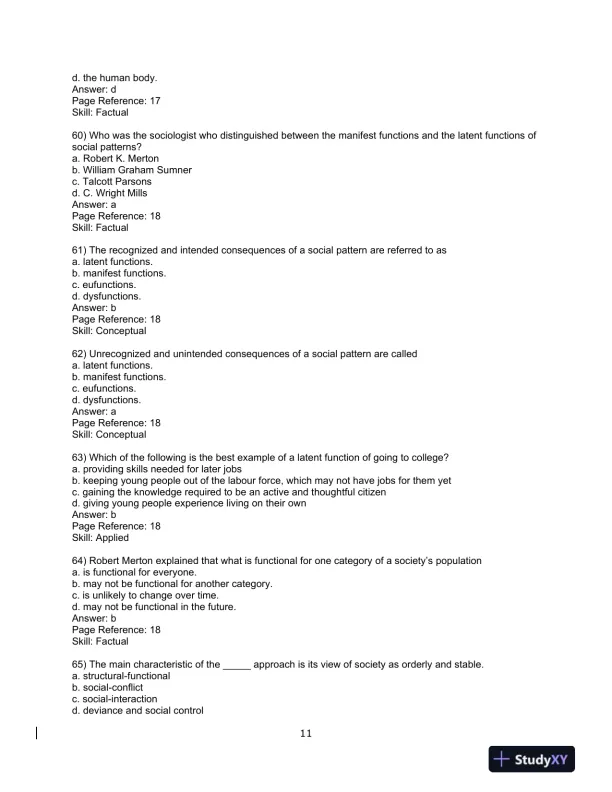 d. the human body.
Answer: d
Page Reference: 17
Skill: Factual

60) Who was the sociologist who distinguished between the manifest functions and the latent functions of social patterns?
a. Robert K. Merton
b. William Graham Sumner
c. Talcott Parsons
d. C. Wright Mills
Answer: a
Page Reference: 18
Skill: Factual

61) The recognized and intended consequences of a social pattern are referred to as
a. latent functions.
b. manifest functions.
c. eufunctions.
d. dysfunctions.
Answer: b
Page Reference: 18
Skill: Conceptual

62) Unrecognized and unintended consequences of a social pattern are called
a. latent functions.
b. manifest functions.
c. eufunctions.
d. dysfunctions.
Answer: a
Page Reference: 18
Skill: Conceptual

63) Which of the following is the best example of a latent function of going to college?
a. providing skills needed for later jobs
b. keeping young people out of the labour force, which may not have jobs for them yet
c. gaining the knowledge required to be an active and thoughtful citizen
d. giving young people experience living on their own
Answer: b
Page Reference: 18
Skill: Applied

64) Robert Merton explained that what is functional for one category of a society's population
a. is functional for everyone.
b. may not be functional for another category.
c. is unlikely to change over time.
d. may not be functional in the future.
Answer: b
Page Reference: 18
Skill: Factual

65) The main characteristic of the _____ approach is its view of society as orderly and stable.
a. structural-functional
b. social-conflict
c. social-interaction
d. deviance and social control

11

StudyXY